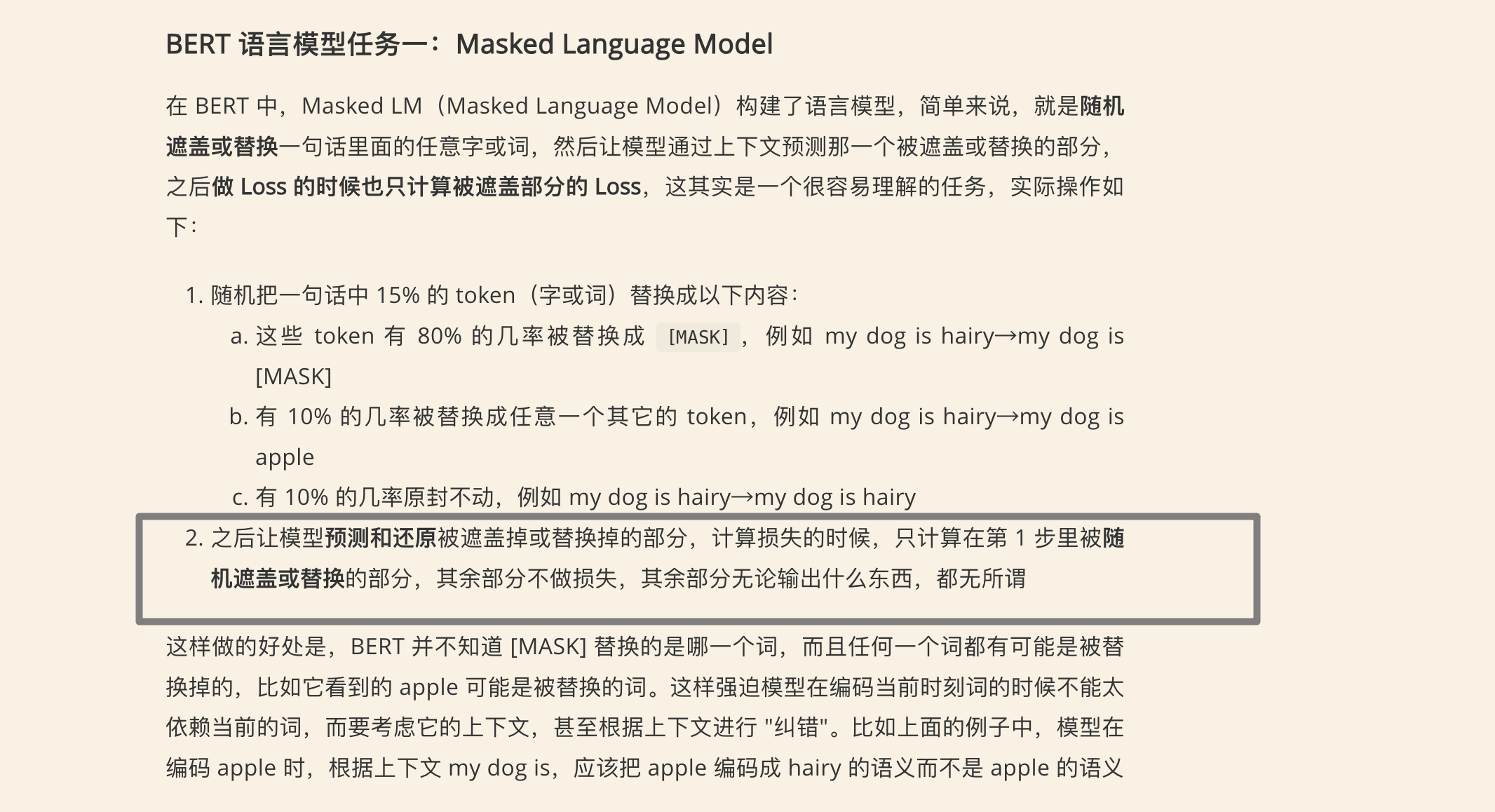 BERT 语言模型任务一：Masked Language Model

在 BERT 中，Masked LM（Masked Language Model）构建了语言模型，简单来说，就是随机遮盖或替换一句话里面的任意字或词，然后让模型通过上下文预测那一个被遮盖或替换的部分，之后做 Loss 的时候也只计算被遮盖部分的 Loss，这其实是一个很容易理解的任务，实际操作如下：

1. 随机把一句话中 15% 的 token（字或词）替换成以下内容：
   a. 这些 token 有 80% 的几率被替换成 [MASK]，例如 my dog is hairy→my dog is [MASK]
   b. 有 10% 的几率被替换成任意一个其它的 token，例如 my dog is hairy→my dog is apple
   c. 有 10% 的几率原封不动，例如 my dog is hairy→my dog is hairy
2. 之后让模型预测和还原被遮盖掉或替换掉的部分，计算损失的时候，只计算在第 1 步里被随机遮盖或替换的部分，其余部分不做损失，其余部分无论输出什么东西，都无所谓

这样做的好处是，BERT 并不知道 [MASK] 替换的是哪一个词，而且任何一个词都有可能是被替换掉的，比如它看到的 apple 可能是被替换的词。这样强迫模型在编码当前时刻词的时候不能太依赖当前的词，而要考虑它的上下文，甚至根据上下文进行 "纠错"。比如上面的例子中，模型在编码 apple 时，根据上下文 my dog is，应该把 apple 编码成 hairy 的语义而不是 apple 的语义